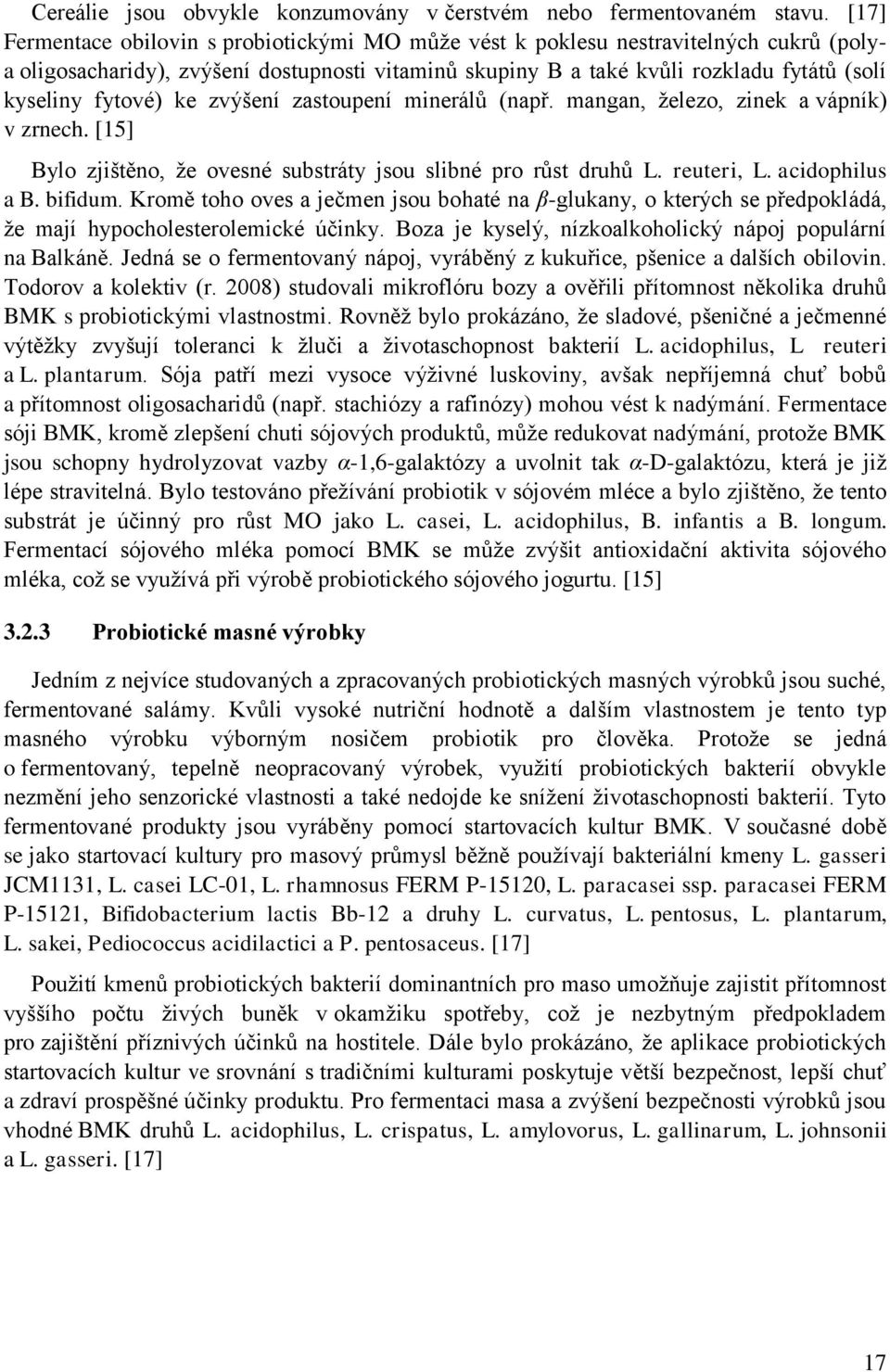 Cereálie jsou obvykle konzumovány v čerstvém nebo fermentovaném stavu. [17] Fermentace obilovin s probiotickými MO může vést k poklesu nestravitelných cukrů (poly- a oligosacharidy), zvýšení dostupnosti vitaminů skupiny B a také kvůli rozkladu fytátů (solí kyseliny fytové) ke zvýšení zastoupení minerálů (např. mangan, železo, zinek a vápník) v zrnech. [15]

Bylo zjištěno, že ovesné substráty jsou slibné pro růst druhů L. reuteri, L. acidophilus a B. bifidum. Kromě toho oves a ječmen jsou bohaté na $\beta$-glukany, o kterých se předpokládá, že mají hypocholesterolemické účinky. Boza je kyselý, nízkoalkoholický nápoj populární na Balkáně. Jedná se o fermentovaný nápoj, vyráběný z kukuřice, pšenice a dalších obilovin. Todorov a kolektiv (r. 2008) studovali mikroflóru bozy a ověřili přítomnost několika druhů BMK s probiotickými vlastnostmi. Rovněž bylo prokázáno, že sladové, pšeničné a ječmenné výtěžky zvyšují toleranci k žluči a životaschopnost bakterií L. acidophilus, L reuteri a L. plantarum. Sója patří mezi vysoce výživné luskoviny, avšak nepříjemná chuť bobů a přítomnost oligosacharidů (např. stachiózy a rafinózy) mohou vést k nadýmání. Fermentace sóji BMK, kromě zlepšení chuti sójových produktů, může redukovat nadýmání, protože BMK jsou schopny hydrolyzovat vazby $\alpha$-1,6-galaktózy a uvolnit tak $\alpha$-D-galaktózu, která je již lépe stravitelná. Bylo testováno přežívání probiotik v sójovém mléce a bylo zjištěno, že tento substrát je účinný pro růst MO jako L. casei, L. acidophilus, B. infantis a B. longum. Fermentací sójového mléka pomocí BMK se může zvýšit antioxidační aktivita sójového mléka, což se využívá při výrobě probiotického sójového jogurtu. [15]

3.2.3 Probiotické masné výrobky

Jedním z nejvíce studovaných a zpracovaných probiotických masných výrobků jsou suché, fermentované salámy. Kvůli vysoké nutriční hodnotě a dalším vlastnostem je tento typ masného výrobku výborným nosičem probiotik pro člověka. Protože se jedná o fermentovaný, tepelně neopracovaný výrobek, využití probiotických bakterií obvykle nezmění jeho senzorické vlastnosti a také nedojde ke snížení životaschopnosti bakterií. Tyto fermentované produkty jsou vyráběny pomocí startovacích kultur BMK. V současné době se jako startovací kultury pro masový průmysl běžně používají bakteriální kmeny L. gasseri JCM1131, L. casei LC-01, L. rhamnosus FERM P-15120, L. paracasei ssp. paracasei FERM P-15121, Bifidobacterium lactis Bb-12 a druhy L. curvatus, L. pentosus, L. plantarum, L. sakei, Pediococcus acidilactici a P. pentosaceus. [17]

Použití kmenů probiotických bakterií dominantních pro maso umožňuje zajistit přítomnost vyššího počtu živých buněk v okamžiku spotřeby, což je nezbytným předpokladem pro zajištění příznivých účinků na hostitele. Dále bylo prokázáno, že aplikace probiotických startovacích kultur ve srovnání s tradičními kulturami poskytuje větší bezpečnost, lepší chuť a zdraví prospěšné účinky produktu. Pro fermentaci masa a zvýšení bezpečnosti výrobků jsou vhodné BMK druhů L. acidophilus, L. crispatus, L. amylovorus, L. gallinarum, L. johnsonii a L. gasseri. [17]

17